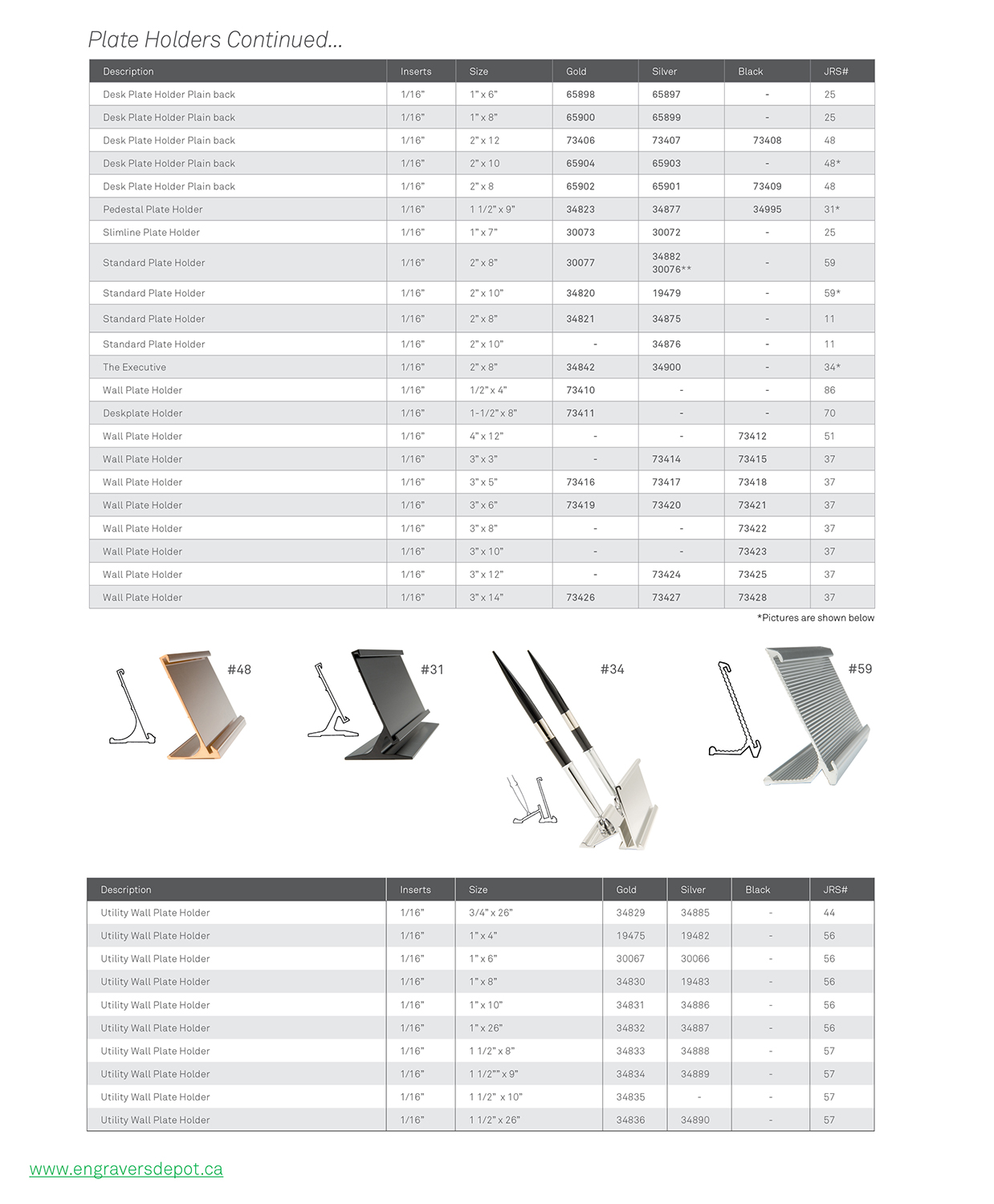 Plate Holders Continued...

| Description | Inserts | Size | Gold | Silver | Black | JRS# |
|---|---|---|---|---|---|---|
| Desk Plate Holder Plain back | 1/16" | 1" x 6" | 65898 | 65897 | - | 25 |
| Desk Plate Holder Plain back | 1/16" | 1" x 8" | 65900 | 65899 | - | 25 |
| Desk Plate Holder Plain back | 1/16" | 2" x 12 | 73406 | 73407 | 73408 | 48 |
| Desk Plate Holder Plain back | 1/16" | 2" x 10 | 65904 | 65903 | - | 48* |
| Desk Plate Holder Plain back | 1/16" | 2" x 8 | 65902 | 65901 | 73409 | 48 |
| Pedestal Plate Holder | 1/16" | 1 1/2" x 9" | 34823 | 34877 | 34995 | 31* |
| Slimline Plate Holder | 1/16" | 1" x 7" | 30073 | 30072 | - | 25 |
| Standard Plate Holder | 1/16" | 2" x 8" | 30077 | 34882 30076** | - | 59 |
| Standard Plate Holder | 1/16" | 2" x 10" | 34820 | 19479 | - | 59* |
| Standard Plate Holder | 1/16" | 2" x 8" | 34821 | 34875 | - | 11 |
| Standard Plate Holder | 1/16" | 2" x 10" | - | 34876 | - | 11 |
| The Executive | 1/16" | 2" x 8" | 34842 | 34900 | - | 34* |
| Wall Plate Holder | 1/16" | 1/2" x 4" | 73410 | - | - | 86 |
| Deskplate Holder | 1/16" | 1-1/2" x 8" | 73411 | - | - | 70 |
| Wall Plate Holder | 1/16" | 4" x 12" | - | - | 73412 | 51 |
| Wall Plate Holder | 1/16" | 3" x 3" | - | 73414 | 73415 | 37 |
| Wall Plate Holder | 1/16" | 3" x 5" | 73416 | 73417 | 73418 | 37 |
| Wall Plate Holder | 1/16" | 3" x 6" | 73419 | 73420 | 73421 | 37 |
| Wall Plate Holder | 1/16" | 3" x 8" | - | - | 73422 | 37 |
| Wall Plate Holder | 1/16" | 3" x 10" | - | - | 73423 | 37 |
| Wall Plate Holder | 1/16" | 3" x 12" | - | 73424 | 73425 | 37 |
| Wall Plate Holder | 1/16" | 3" x 14" | 73426 | 73427 | 73428 | 37 |

*Pictures are shown below

#48

#31

#34

#59

| Description | Inserts | Size | Gold | Silver | Black | JRS# |
|---|---|---|---|---|---|---|
| Utility Wall Plate Holder | 1/16" | 3/4" x 26" | 34829 | 34885 | - | 44 |
| Utility Wall Plate Holder | 1/16" | 1" x 4" | 19475 | 19482 | - | 56 |
| Utility Wall Plate Holder | 1/16" | 1" x 6" | 30067 | 30066 | - | 56 |
| Utility Wall Plate Holder | 1/16" | 1" x 8" | 34830 | 19483 | - | 56 |
| Utility Wall Plate Holder | 1/16" | 1" x 10" | 34831 | 34886 | - | 56 |
| Utility Wall Plate Holder | 1/16" | 1" x 26" | 34832 | 34887 | - | 56 |
| Utility Wall Plate Holder | 1/16" | 1 1/2" x 8" | 34833 | 34888 | - | 57 |
| Utility Wall Plate Holder | 1/16" | 1 1/2"" x 9" | 34834 | 34889 | - | 57 |
| Utility Wall Plate Holder | 1/16" | 1 1/2" x 10" | 34835 | - | - | 57 |
| Utility Wall Plate Holder | 1/16" | 1 1/2" x 26" | 34836 | 34890 | - | 57 |

www.engraversdepot.ca